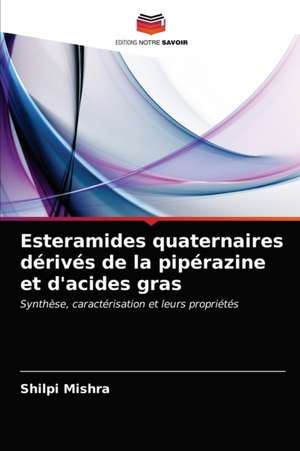 EDITIONS NOTRE SAVOIR

Esteramides quaternaires dérivés de la pipérazine et d'acides gras

Synthèse, caractérisation et leurs propriétés

Shilpi Mishra